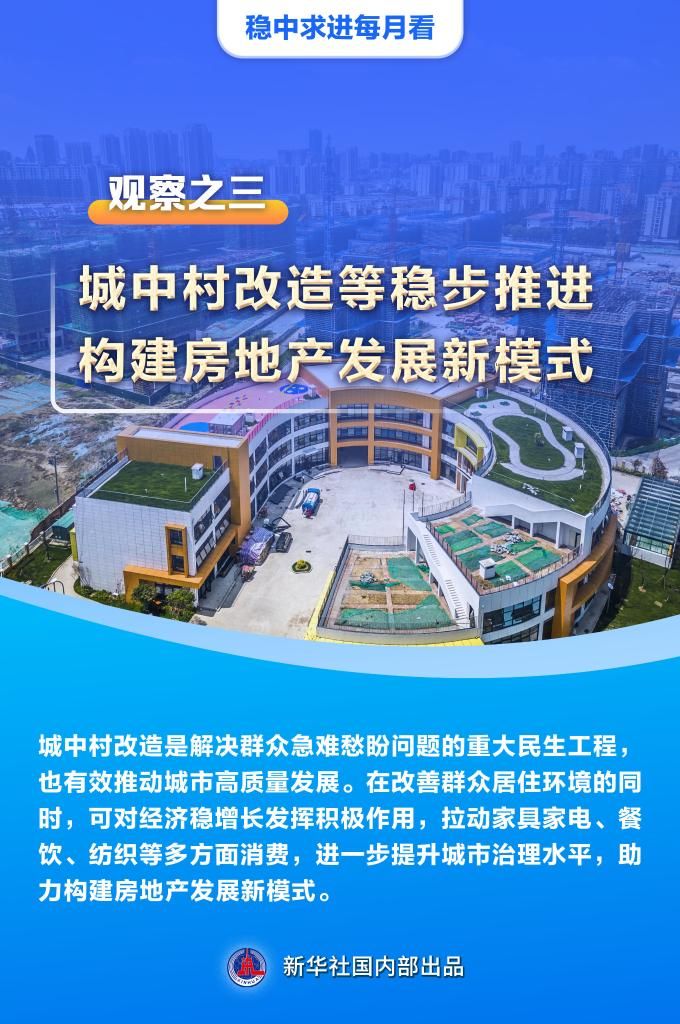 稳中求进每月看

观察之三

城中村改造等稳步推进
构建房地产发展新模式

城中村改造是解决群众急难愁盼问题的重大民生工程，也有效推动城市高质量发展。在改善群众居住环境的同时，可对经济稳增长发挥积极作用，拉动家具家电、餐饮、纺织等多方面消费，进一步提升城市治理水平，助力构建房地产发展新模式。

新华社国内部出品